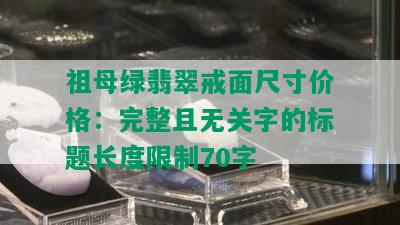 祖母绿翡翠戒面尺寸价格：完整且无关字的标题长度限制70字